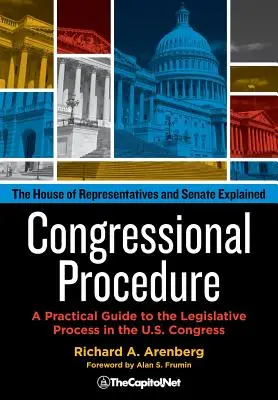 The House of Representatives and Senate Explained

Congressional Procedure

A Practical Guide to the Legislative Process in the U.S. Congress

Richard A. Arenberg

Foreword by Alan S. Frumin

TheCapitol.Net